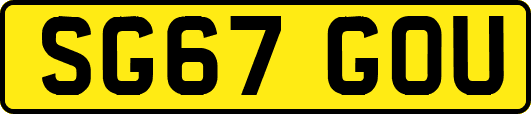 SG67 GOU